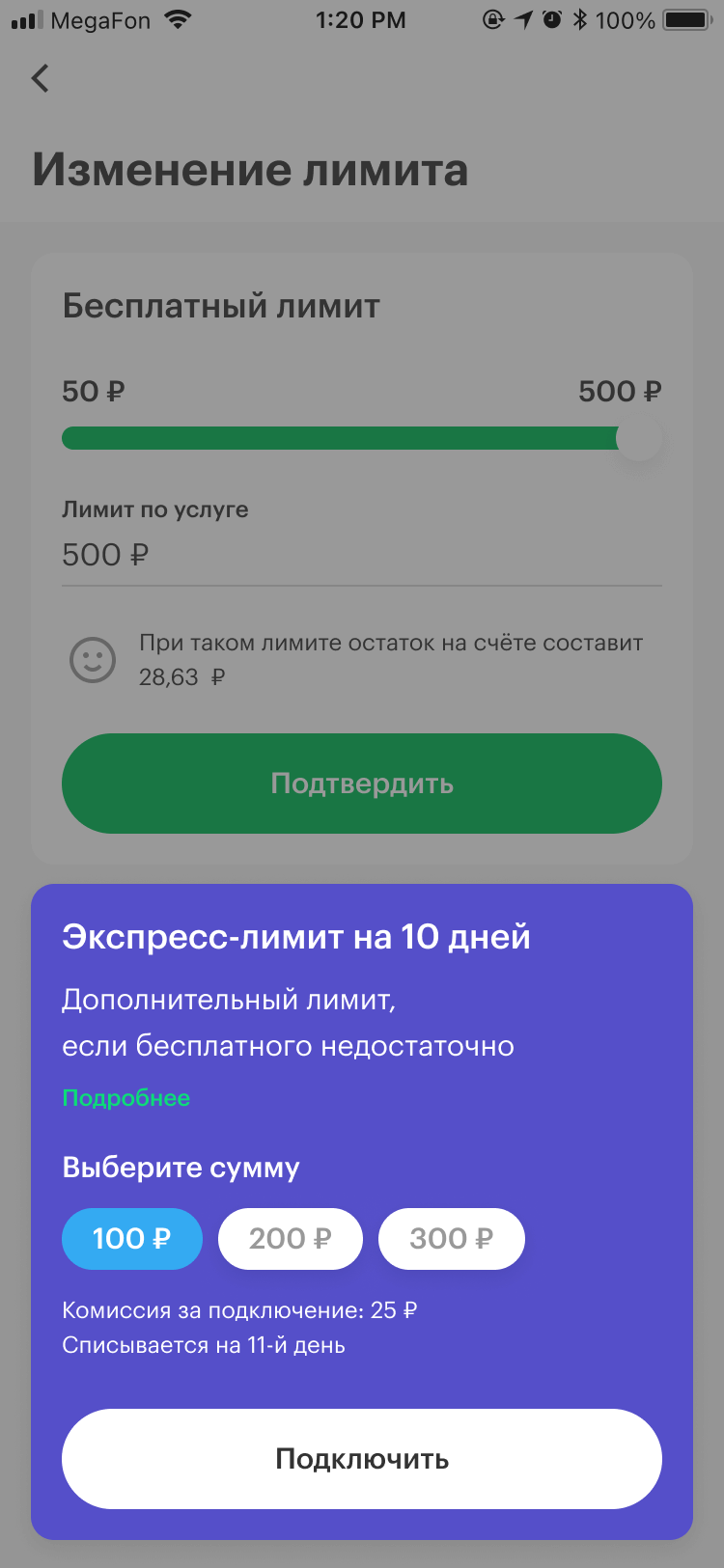 MegaFon 1:20 PM 100%

Изменение лимита

Бесплатный лимит

50 ₽ 500 ₽

Лимит по услуге

500 ₽

При таком лимите остаток на счёте составит 28,63 ₽

Подтвердить

Экспресс-лимит на 10 дней

Дополнительный лимит, если бесплатного недостаточно

Подробнее

Выберите сумму

100 ₽ 200 ₽ 300 ₽

Комиссия за подключение: 25 ₽
Списывается на 11-й день

Подключить